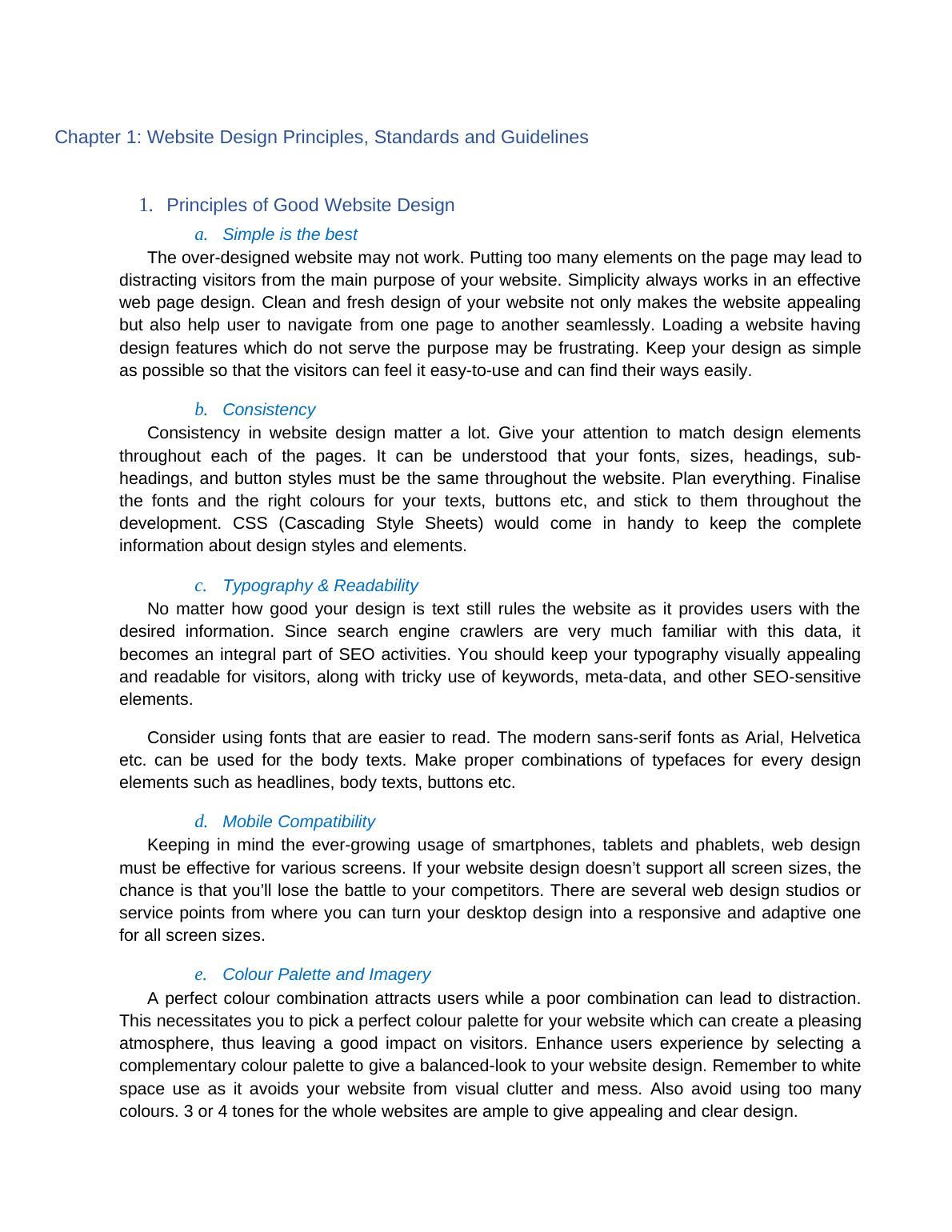 Chapter 1: Website Design Principles, Standards and Guidelines

1. Principles of Good Website Design

a. Simple is the best

The over-designed website may not work. Putting too many elements on the page may lead to distracting visitors from the main purpose of your website. Simplicity always works in an effective web page design. Clean and fresh design of your website not only makes the website appealing but also help user to navigate from one page to another seamlessly. Loading a website having design features which do not serve the purpose may be frustrating. Keep your design as simple as possible so that the visitors can feel it easy-to-use and can find their ways easily.

b. Consistency

Consistency in website design matter a lot. Give your attention to match design elements throughout each of the pages. It can be understood that your fonts, sizes, headings, sub-headings, and button styles must be the same throughout the website. Plan everything. Finalise the fonts and the right colours for your texts, buttons etc, and stick to them throughout the development. CSS (Cascading Style Sheets) would come in handy to keep the complete information about design styles and elements.

c. Typography & Readability

No matter how good your design is text still rules the website as it provides users with the desired information. Since search engine crawlers are very much familiar with this data, it becomes an integral part of SEO activities. You should keep your typography visually appealing and readable for visitors, along with tricky use of keywords, meta-data, and other SEO-sensitive elements.

Consider using fonts that are easier to read. The modern sans-serif fonts as Arial, Helvetica etc. can be used for the body texts. Make proper combinations of typefaces for every design elements such as headlines, body texts, buttons etc.

d. Mobile Compatibility

Keeping in mind the ever-growing usage of smartphones, tablets and phablets, web design must be effective for various screens. If your website design doesn’t support all screen sizes, the chance is that you’ll lose the battle to your competitors. There are several web design studios or service points from where you can turn your desktop design into a responsive and adaptive one for all screen sizes.

e. Colour Palette and Imagery

A perfect colour combination attracts users while a poor combination can lead to distraction. This necessitates you to pick a perfect colour palette for your website which can create a pleasing atmosphere, thus leaving a good impact on visitors. Enhance users experience by selecting a complementary colour palette to give a balanced-look to your website design. Remember to white space use as it avoids your website from visual clutter and mess. Also avoid using too many colours. 3 or 4 tones for the whole websites are ample to give appealing and clear design.